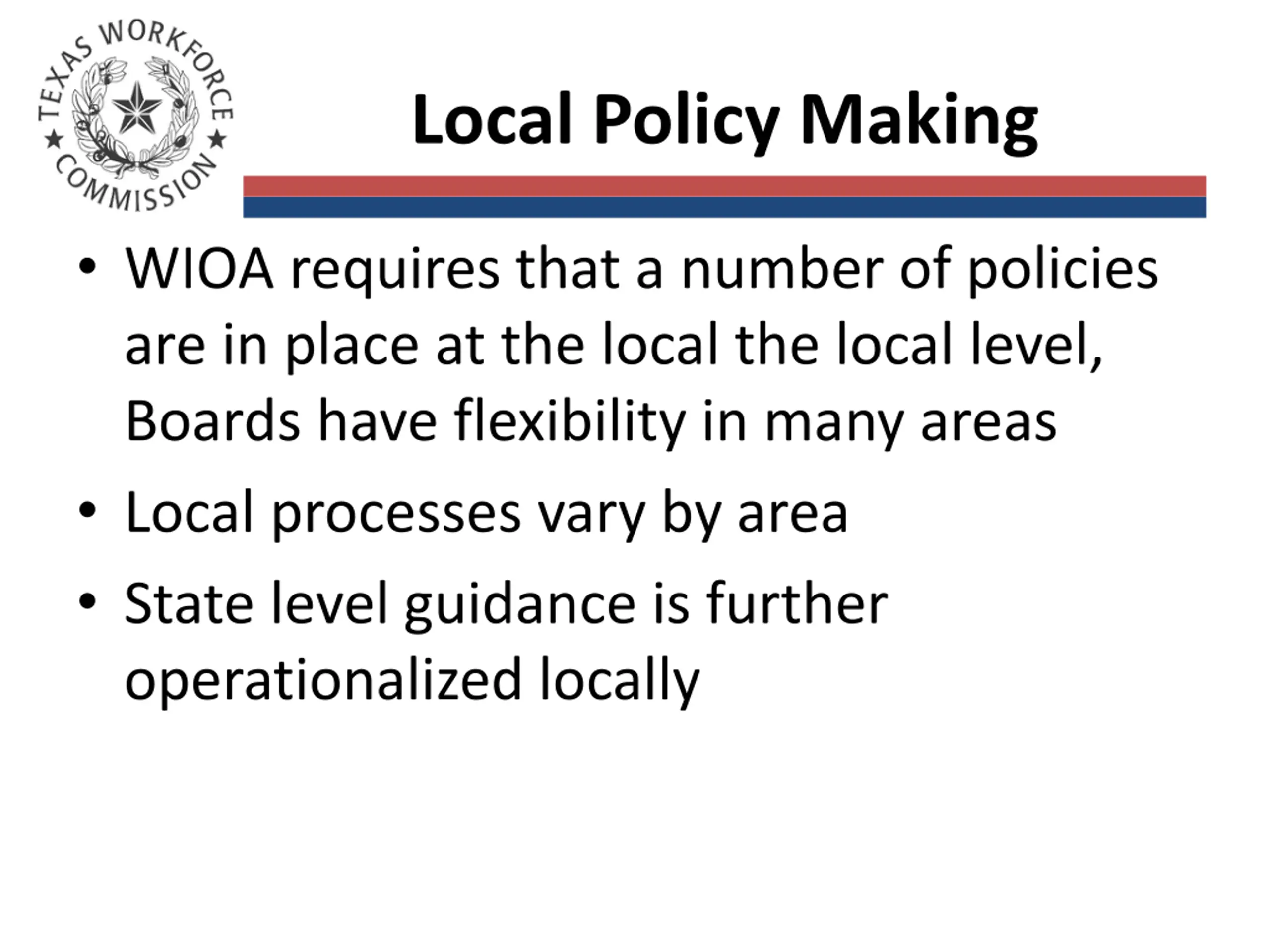 TEXAS WORKFORCE COMMISSION

Local Policy Making

• WIOA requires that a number of policies are in place at the local the local level, Boards have flexibility in many areas

• Local processes vary by area

• State level guidance is further operationalized locally